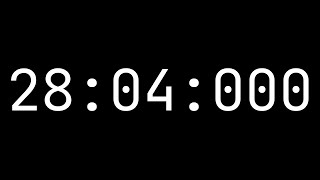 28:04:000